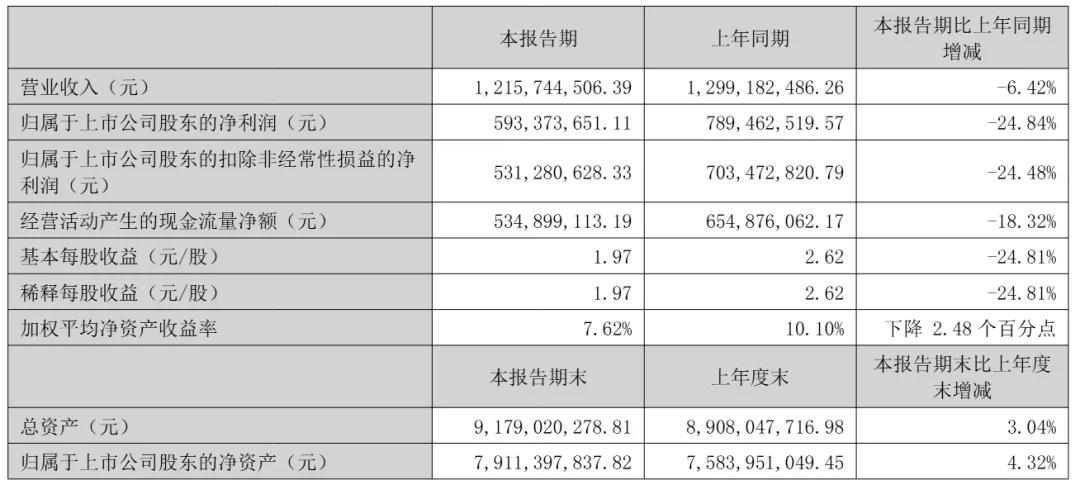 |  | 本报告期 | 上年同期 | 本报告期比上年同期增减 |
|---|---|---|---|
| 营业收入（元） | 1,215,744,506.39 | 1,299,182,486.26 | -6.42% |
| 归属于上市公司股东的净利润（元） | 593,373,651.11 | 789,462,519.57 | -24.84% |
| 归属于上市公司股东的扣除非经常性损益的净利润（元） | 531,280,628.33 | 703,472,820.79 | -24.48% |
| 经营活动产生的现金流量净额（元） | 534,899,113.19 | 654,876,062.17 | -18.32% |
| 基本每股收益（元/股） | 1.97 | 2.62 | -24.81% |
| 稀释每股收益（元/股） | 1.97 | 2.62 | -24.81% |
| 加权平均净资产收益率 | 7.62% | 10.10% | 下降 2.48 个百分点 |
|  | 本报告期末 | 上年度末 | 本报告期末比上年度末增减 |
| 总资产（元） | 9,179,020,278.81 | 8,908,047,716.98 | 3.04% |
| 归属于上市公司股东的净资产（元） | 7,911,397,837.82 | 7,583,951,049.45 | 4.32% |